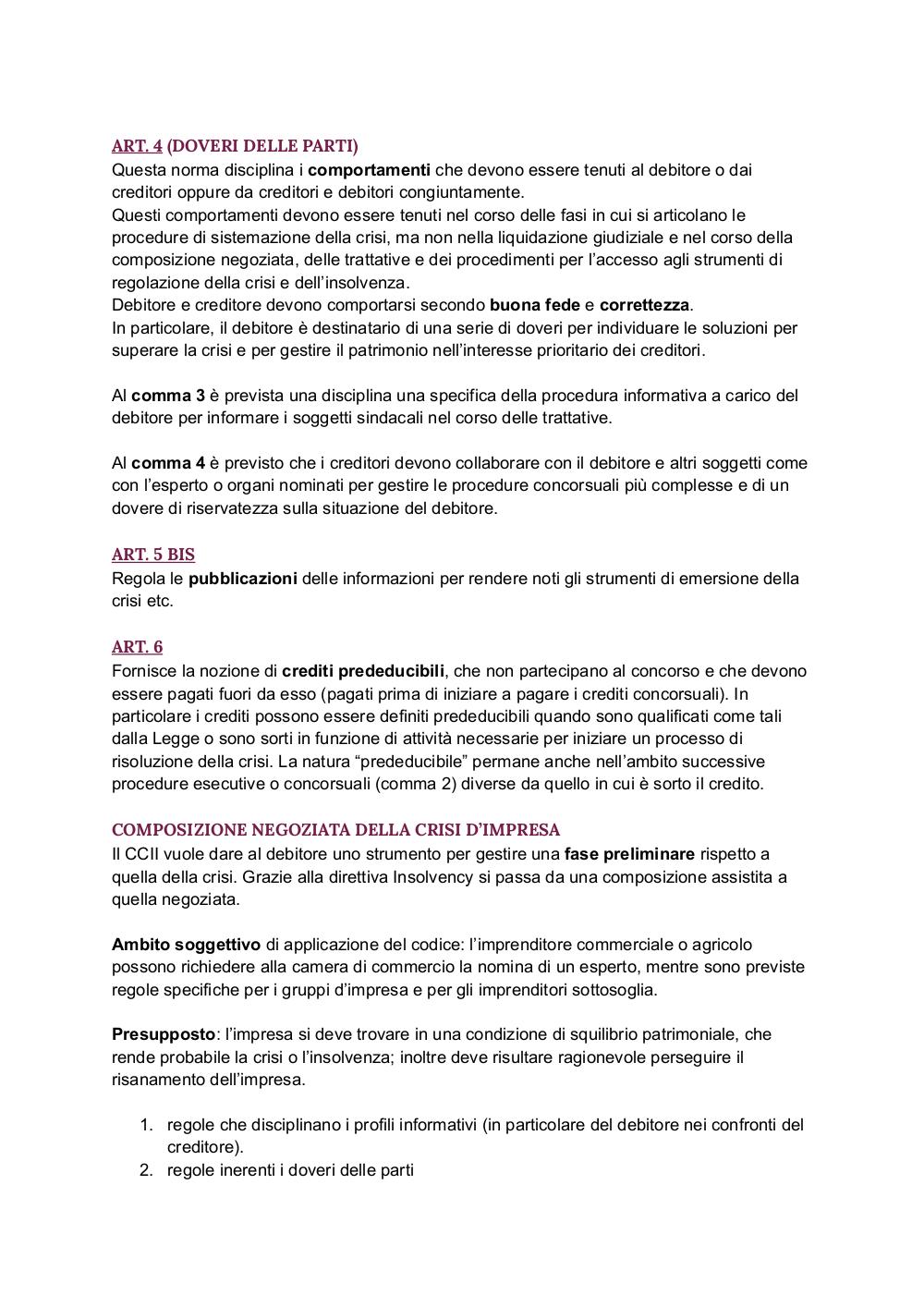 ART. 4 (DOVERI DELLE PARTI)
Questa norma disciplina i comportamenti che devono essere tenuti al debitore o dai creditori oppure da creditori e debitori congiuntamente.
Questi comportamenti devono essere tenuti nel corso delle fasi in cui si articolano le procedure di sistemazione della crisi, ma non nella liquidazione giudiziale e nel corso della composizione negoziata, delle trattative e dei procedimenti per l'accesso agli strumenti di regolazione della crisi e dell'insolvenza.
Debitore e creditore devono comportarsi secondo buona fede e correttezza.
In particolare, il debitore è destinatario di una serie di doveri per individuare le soluzioni per superare la crisi e per gestire il patrimonio nell'interesse prioritario dei creditori.

Al comma 3 è prevista una disciplina una specifica della procedura informativa a carico del debitore per informare i soggetti sindacali nel corso delle trattative.

Al comma 4 è previsto che i creditori devono collaborare con il debitore e altri soggetti come con l'esperto o organi nominati per gestire le procedure concorsuali più complesse e di un dovere di riservatezza sulla situazione del debitore.

ART. 5 BIS
Regola le pubblicazioni delle informazioni per rendere noti gli strumenti di emersione della crisi etc.

ART. 6
Fornisce la nozione di crediti prededucibili, che non partecipano al concorso e che devono essere pagati fuori da esso (pagati prima di iniziare a pagare i crediti concorsuali). In particolare i crediti possono essere definiti prededucibili quando sono qualificati come tali dalla Legge o sono sorti in funzione di attività necessarie per iniziare un processo di risoluzione della crisi. La natura "prededucibile" permane anche nell'ambito successive procedure esecutive o concorsuali (comma 2) diverse da quello in cui è sorto il credito.

COMPOSIZIONE NEGOZIATA DELLA CRISI D'IMPRESA
Il CCII vuole dare al debitore uno strumento per gestire una fase preliminare rispetto a quella della crisi. Grazie alla direttiva Insolvency si passa da una composizione assistita a quella negoziata.

Ambito soggettivo di applicazione del codice: l'imprenditore commerciale o agricolo possono richiedere alla camera di commercio la nomina di un esperto, mentre sono previste regole specifiche per i gruppi d'impresa e per gli imprenditori sottosoglia.

Presupposto: l'impresa si deve trovare in una condizione di squilibrio patrimoniale, che rende probabile la crisi o l'insolvenza; inoltre deve risultare ragionevole perseguire il risanamento dell'impresa.

1. regole che disciplinano i profili informativi (in particolare del debitore nei confronti del creditore).
2. regole inerenti i doveri delle parti